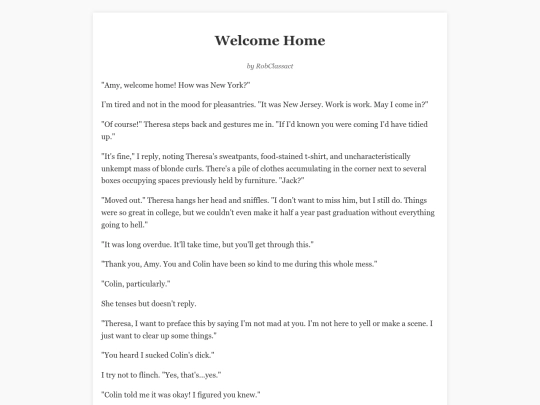 Welcome Home

by RobClassact

"Amy, welcome home! How was New York?"

I'm tired and not in the mood for pleasantries. "It was New Jersey. Work is work. May I come in?"

"Of course!" Theresa steps back and gestures me in. "If I'd known you were coming I'd have tidied up."

"It's fine," I reply, noting Theresa's sweatpants, food-stained t-shirt, and uncharacteristically unkempt mass of blonde curls. There's a pile of clothes accumulating in the corner next to several boxes occupying spaces previously held by furniture. "Jack?"

"Moved out." Theresa hangs her head and sniffles. "I don't want to miss him, but I still do. Things were so great in college, but we couldn't even make it half a year past graduation without everything going to hell."

"It was long overdue. It'll take time, but you'll get through this."

"Thank you, Amy. You and Colin have been so kind to me during this whole mess."

"Colin, particularly."

She tenses but doesn't reply.

"Theresa, I want to preface this by saying I'm not mad at you. I'm not here to yell or make a scene. I just want to clear up some things."

"You heard I sucked Colin's dick."

I try not to flinch. "Yes, that's...yes."

"Colin told me it was okay! I figured you knew."